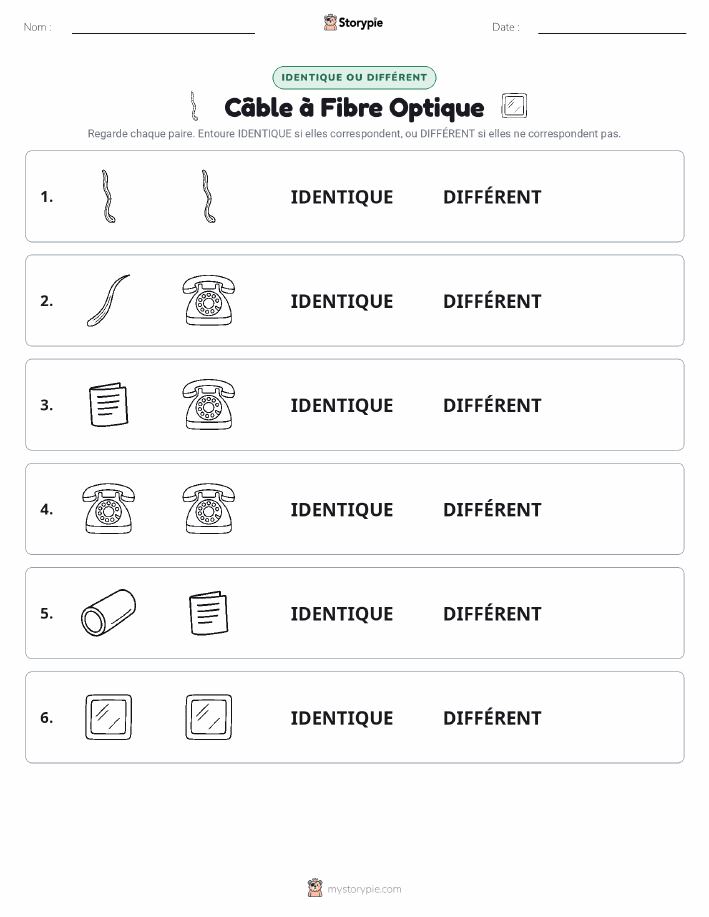 Nom :

Storypie

Date :

IDENTIQUE OU DIFFÉRENT

Câble à Fibre Optique

Regarde chaque paire. Entoure IDENTIQUE si elles correspondent, ou DIFFÉRENT si elles ne correspondent pas.

1. IDENTIQUE DIFFÉRENT

2. IDENTIQUE DIFFÉRENT

3. IDENTIQUE DIFFÉRENT

4. IDENTIQUE DIFFÉRENT

5. IDENTIQUE DIFFÉRENT

6. IDENTIQUE DIFFÉRENT

mystorypie.com